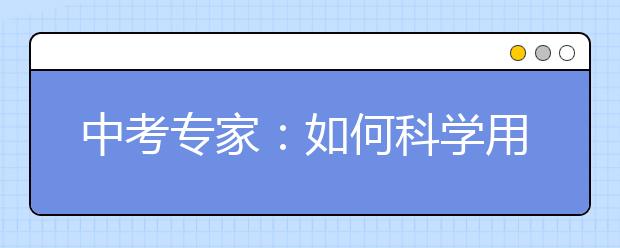 中考专家：如何科学用